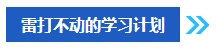 雷打不动的学习计划